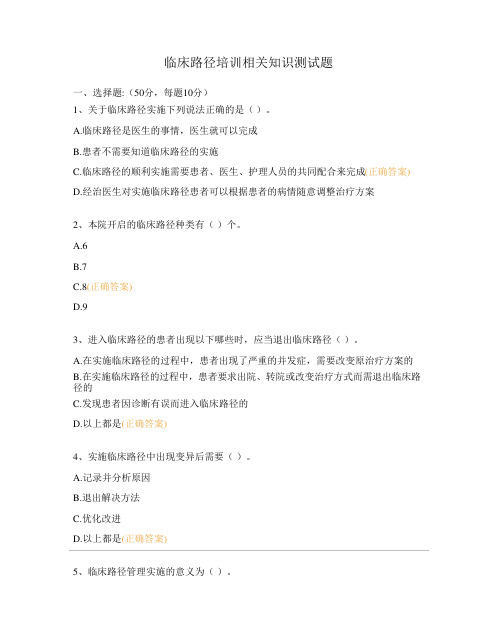 临床路径培训相关知识测试题

一、选择题:（50分，每题10分）

1、关于临床路径实施下列说法正确的是（）。

A.临床路径是医生的事情，医生就可以完成

B.患者不需要知道临床路径的实施

C.临床路径的顺利实施需要患者、医生、护理人员的共同配合来完成(正确答案)

D.经治医生对实施临床路径患者可以根据患者的病情随意调整治疗方案

2、本院开启的临床路径种类有（）个。

A.6

B.7

C.8(正确答案)

D.9

3、进入临床路径的患者出现以下哪些时，应当退出临床路径（）。

A.在实施临床路径的过程中，患者出现了严重的并发症，需要改变原治疗方案的

B.在实施临床路径的过程中，患者要求出院、转院或改变治疗方式而需退出临床路径的

C.发现患者因诊断有误而进入临床路径的

D.以上都是(正确答案)

4、实施临床路径中出现变异后需要（）。

A.记录并分析原因

B.退出解决方法

C.优化改进

D.以上都是(正确答案)

5、临床路径管理实施的意义为（）。